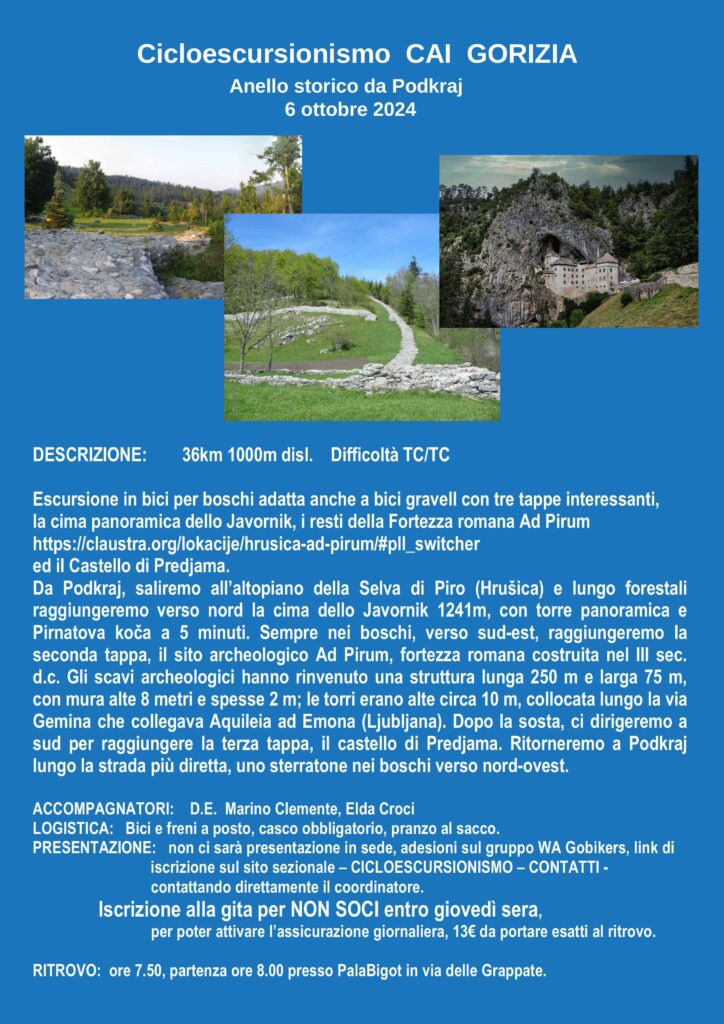 Cicloescursionismo CAI GORIZIA

Anello storico da Podkraj
6 ottobre 2024

DESCRIZIONE: 36km 1000m disl. Difficoltà TC/TC

Escursione in bici per boschi adatta anche a bici gravell con tre tappe interessanti, la cima panoramica dello Javornik, i resti della Fortezza romana Ad Pirum https://claustra.org/lokacije/hrusica-ad-pirum/#pll_switcher ed il Castello di Predjama.
Da Podkraj, saliremo all'altopiano della Selva di Piro (Hrušica) e lungo forestali raggiungeremo verso nord la cima dello Javornik 1241m, con torre panoramica e Pirnatova koča a 5 minuti. Sempre nei boschi, verso sud-est, raggiungeremo la seconda tappa, il sito archeologico Ad Pirum, fortezza romana costruita nel III sec. d.c. Gli scavi archeologici hanno rinvenuto una struttura lunga 250 m e larga 75 m, con mura alte 8 metri e spesse 2 m; le torri erano alte circa 10 m, collocata lungo la via Gemina che collegava Aquileia ad Emona (Ljubljana). Dopo la sosta, ci dirigeremo a sud per raggiungere la terza tappa, il castello di Predjama. Ritorneremo a Podkraj lungo la strada più diretta, uno sterratone nei boschi verso nord-ovest.

ACCOMPAGNATORI: D.E. Marino Clemente, Elda Croci
LOGISTICA: Bici e freni a posto, casco obbligatorio, pranzo al sacco.
PRESENTAZIONE: non ci sarà presentazione in sede, adesioni sul gruppo WA Gobikers, link di iscrizione sul sito sezionale – CICLOESCURSIONISMO – CONTATTI - contattando direttamente il coordinatore.
Iscrizione alla gita per NON SOCI entro giovedì sera, per poter attivare l'assicurazione giornaliera, 13€ da portare esatti al ritrovo.

RITROVO: ore 7.50, partenza ore 8.00 presso PalaBigot in via delle Grappate.